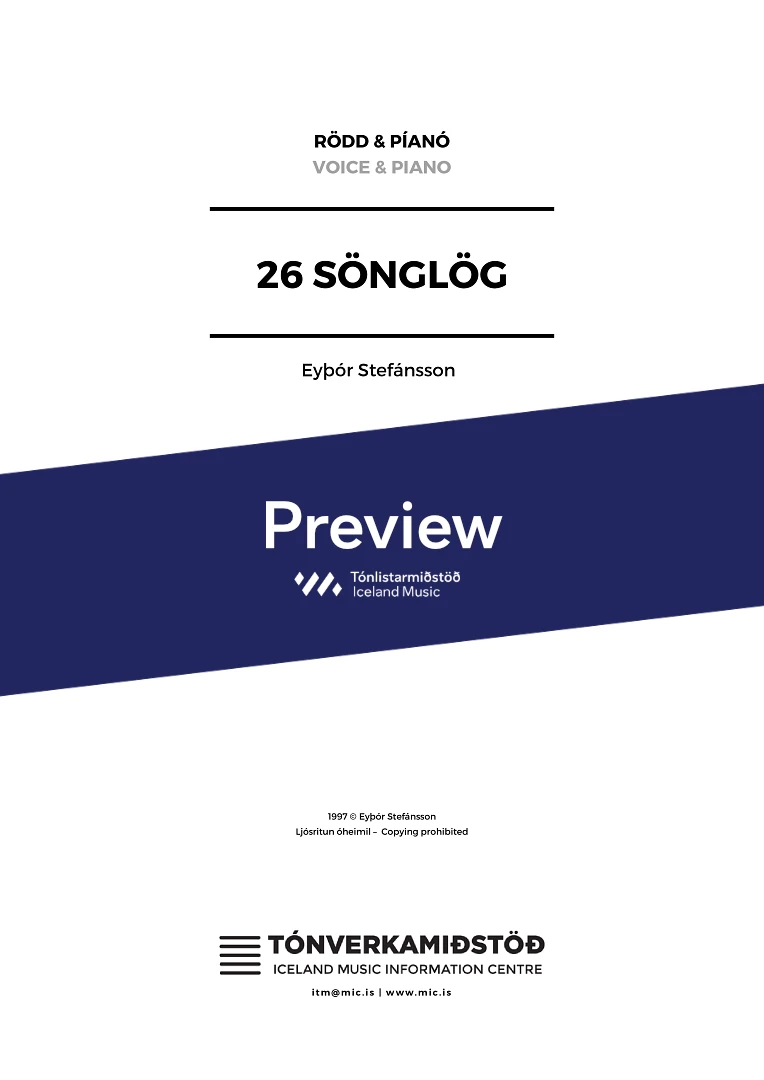 RÖDD & PÍANÓ
VOICE & PIANO

26 SÖNGLÖG

Eyþór Stefánsson

Preview

Tónlistarmiðstöð
Iceland Music

1997 © Eyþór Stefánsson
Ljósritun óheimil – Copying prohibited

TÓNVERKAMIÐSTÖÐ
ICELAND MUSIC INFORMATION CENTRE
itm@mic.is | www.mic.is